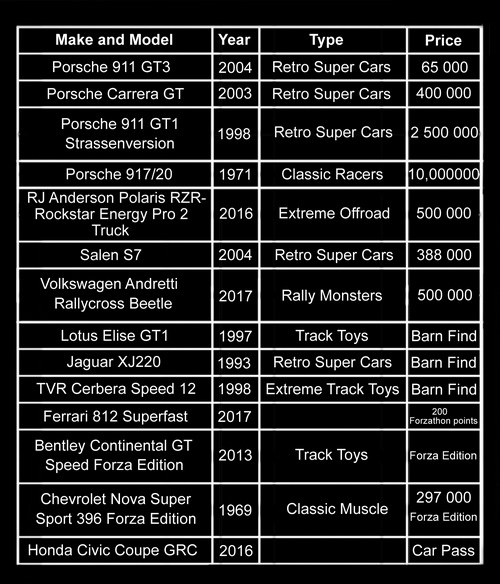 | Make and Model | Year | Type | Price |
|---|---|---|---|
| Porsche 911 GT3 | 2004 | Retro Super Cars | 65 000 |
| Porsche Carrera GT | 2003 | Retro Super Cars | 400 000 |
| Porsche 911 GT1 Strassenversion | 1998 | Retro Super Cars | 2 500 000 |
| Porsche 917/20 | 1971 | Classic Racers | 10,000000 |
| RJ Anderson Polaris RZR-Rockstar Energy Pro 2 Truck | 2016 | Extreme Offroad | 500 000 |
| Salen S7 | 2004 | Retro Super Cars | 388 000 |
| Volkswagen Andretti Rallycross Beetle | 2017 | Rally Monsters | 500 000 |
| Lotus Elise GT1 | 1997 | Track Toys | Barn Find |
| Jaguar XJ220 | 1993 | Retro Super Cars | Barn Find |
| TVR Cerbera Speed 12 | 1998 | Extreme Track Toys | Barn Find |
| Ferrari 812 Superfast | 2017 | | 200 Forzathon points |
| Bentley Continental GT Speed Forza Edition | 2013 | Track Toys | Forza Edition |
| Chevrolet Nova Super Sport 396 Forza Edition | 1969 | Classic Muscle | 297 000 Forza Edition |
| Honda Civic Coupe GRC | 2016 | | Car Pass |